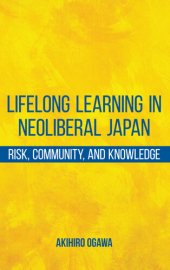 LIFELONG LEARNING IN NEOLIBERAL JAPAN

RISK, COMMUNITY, AND KNOWLEDGE

AKIHIRO OGAWA